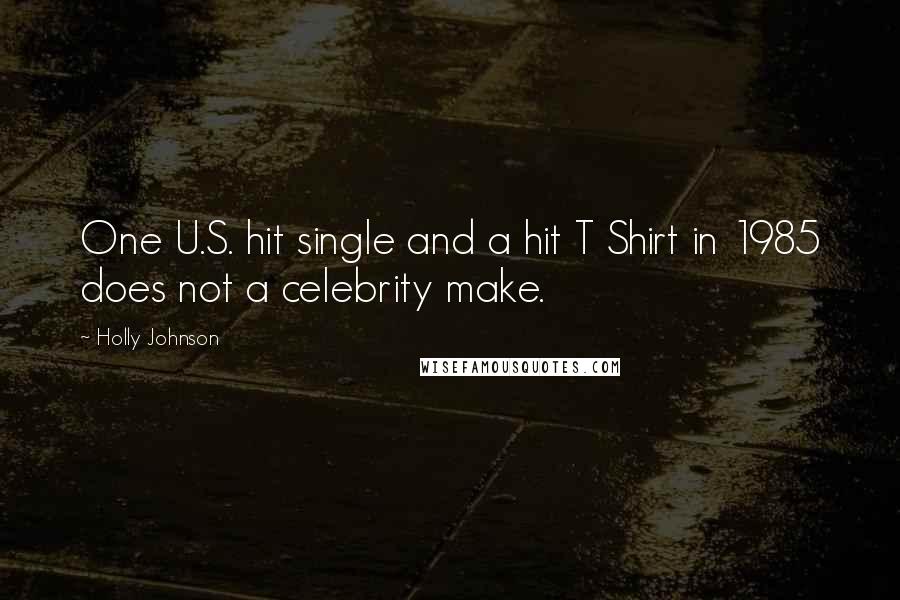 One U.S. hit single and a hit T Shirt in 1985 does not a celebrity make.

~ Holly Johnson

WISEFAMOUSQUOTES.COM